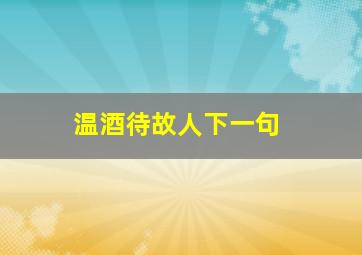 温酒待故人下一句